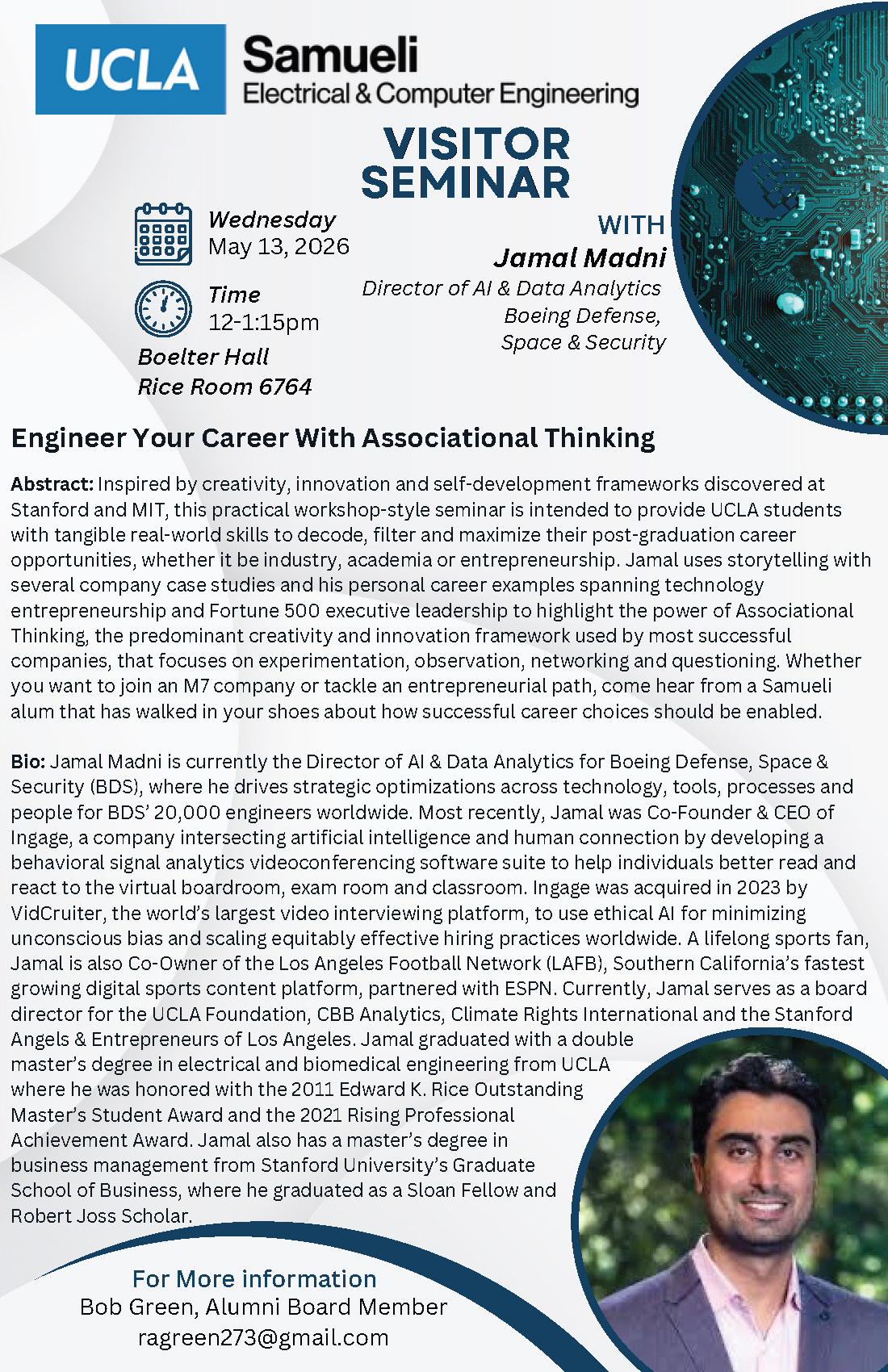 UCLA Samueli Electrical & Computer Engineering

VISITOR SEMINAR

Wednesday
May 13, 2026

Time
12-1:15pm

Boelter Hall
Rice Room 6764

WITH
Jamal Madni
Director of AI & Data Analytics
Boeing Defense,
Space & Security

Engineer Your Career With Associational Thinking

Abstract: Inspired by creativity, innovation and self-development frameworks discovered at Stanford and MIT, this practical workshop-style seminar is intended to provide UCLA students with tangible real-world skills to decode, filter and maximize their post-graduation career opportunities, whether it be industry, academia or entrepreneurship. Jamal uses storytelling with several company case studies and his personal career examples spanning technology entrepreneurship and Fortune 500 executive leadership to highlight the power of Associational Thinking, the predominant creativity and innovation framework used by most successful companies, that focuses on experimentation, observation, networking and questioning. Whether you want to join an M7 company or tackle an entrepreneurial path, come hear from a Samueli alum that has walked in your shoes about how successful career choices should be enabled.

Bio: Jamal Madni is currently the Director of AI & Data Analytics for Boeing Defense, Space & Security (BDS), where he drives strategic optimizations across technology, tools, processes and people for BDS' 20,000 engineers worldwide. Most recently, Jamal was Co-Founder & CEO of Ingage, a company intersecting artificial intelligence and human connection by developing a behavioral signal analytics videoconferencing software suite to help individuals better read and react to the virtual boardroom, exam room and classroom. Ingage was acquired in 2023 by VidCruiter, the world's largest video interviewing platform, to use ethical AI for minimizing unconscious bias and scaling equitably effective hiring practices worldwide. A lifelong sports fan, Jamal is also Co-Owner of the Los Angeles Football Network (LAFB), Southern California's fastest growing digital sports content platform, partnered with ESPN. Currently, Jamal serves as a board director for the UCLA Foundation, CBB Analytics, Climate Rights International and the Stanford Angels & Entrepreneurs of Los Angeles. Jamal graduated with a double master's degree in electrical and biomedical engineering from UCLA where he was honored with the 2011 Edward K. Rice Outstanding Master's Student Award and the 2021 Rising Professional Achievement Award. Jamal also has a master's degree in business management from Stanford University's Graduate School of Business, where he graduated as a Sloan Fellow and Robert Joss Scholar.

For More information
Bob Green, Alumni Board Member
ragreen273@gmail.com